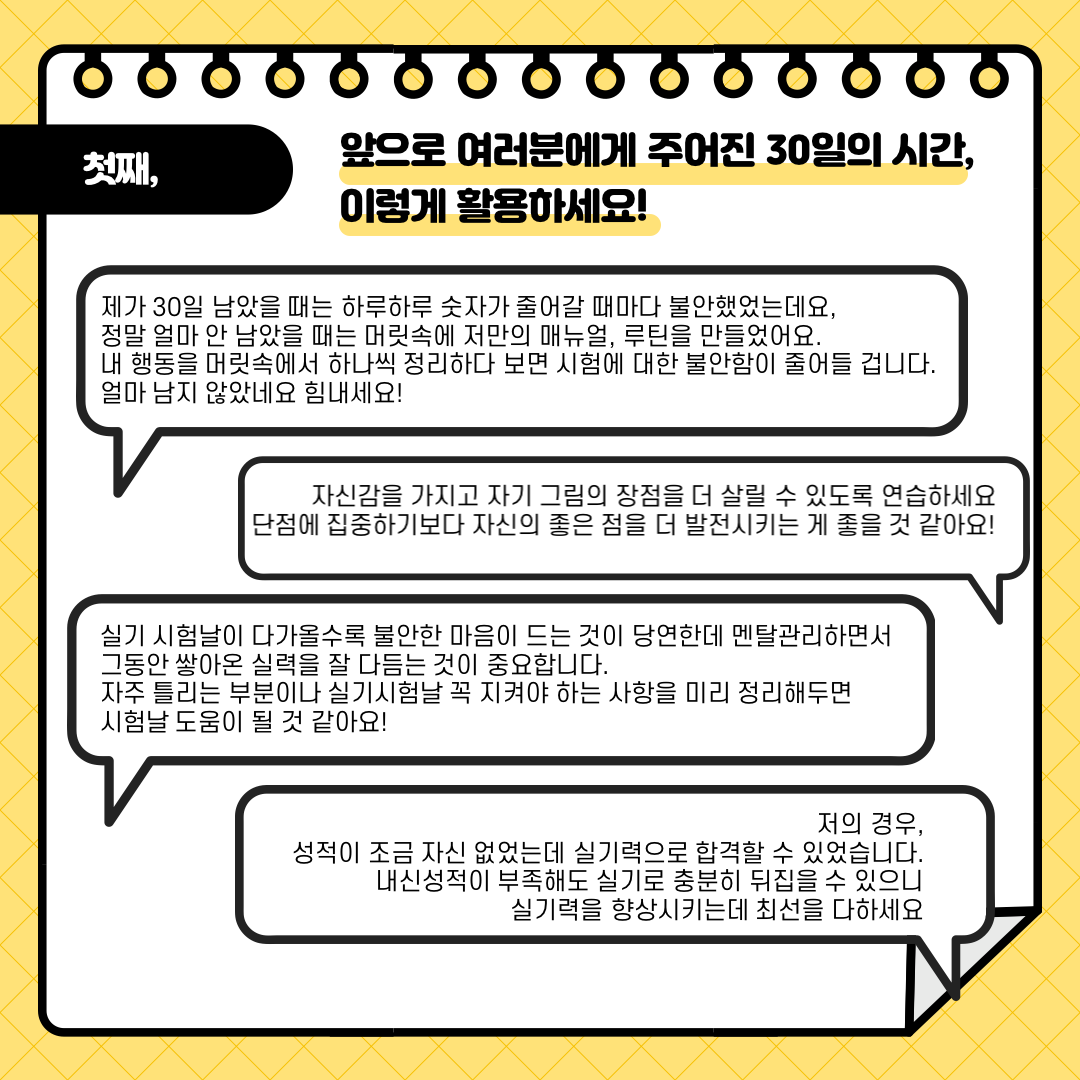 첫째,

앞으로 여러분에게 주어진 30일의 시간,
이렇게 활용하세요!

제가 30일 남았을 때는 하루하루 숫자가 줄어갈 때마다 불안했었는데요,
정말 얼마 안 남았을 때는 머릿속에 저만의 매뉴얼, 루틴을 만들었어요.
내 행동을 머릿속에서 하나씩 정리하다 보면 시험에 대한 불안함이 줄어들 겁니다.
얼마 남지 않았네요 힘내세요!

자신감을 가지고 자기 그림의 장점을 더 살릴 수 있도록 연습하세요
단점에 집중하기보다 자신의 좋은 점을 더 발전시키는 게 좋을 것 같아요!

실기 시험날이 다가올수록 불안한 마음이 드는 것이 당연한데 멘탈관리하면서
그동안 쌓아온 실력을 잘 다듬는 것이 중요합니다.
자주 틀리는 부분이나 실기시험날 꼭 지켜야 하는 사항을 미리 정리해두면
시험날 도움이 될 것 같아요!

저의 경우,
성적이 조금 자신 없었는데 실기력으로 합격할 수 있었습니다.
내신성적이 부족해도 실기로 충분히 뒤집을 수 있으니
실기력을 향상시키는데 최선을 다하세요